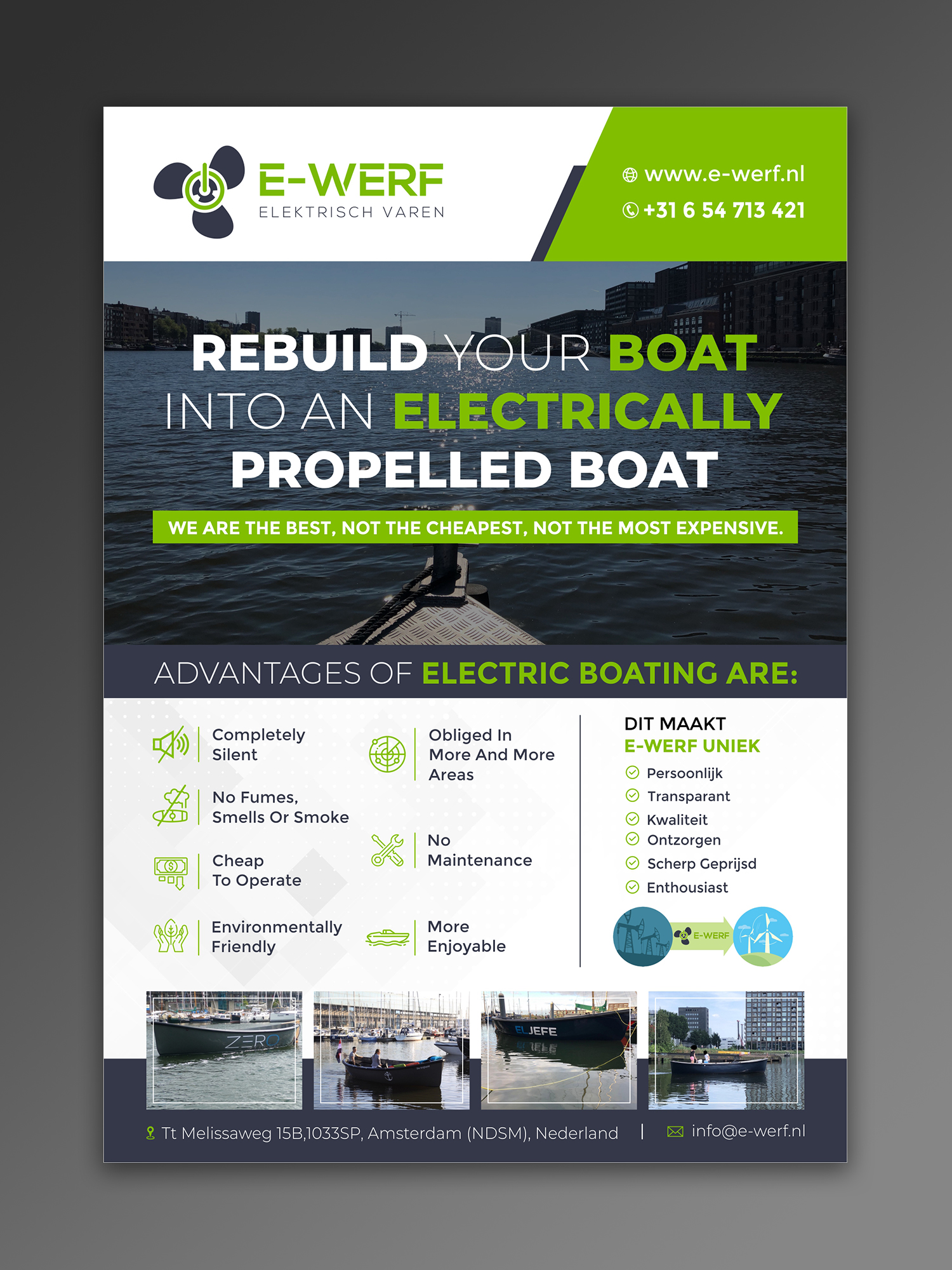 E-WERF
ELEKTRISCH VAREN

www.e-werf.nl
+31 6 54 713 421

REBUILD YOUR BOAT INTO AN ELECTRICALLY PROPELLED BOAT

WE ARE THE BEST, NOT THE CHEAPEST, NOT THE MOST EXPENSIVE.

ADVANTAGES OF ELECTRIC BOATING ARE:

Completely Silent

No Fumes, Smells Or Smoke

Cheap To Operate

Environmentally Friendly

Obliged In More And More Areas

No Maintenance

More Enjoyable

DIT MAAKT
E-WERF UNIEK

Persoonlijk
Transparant
Kwaliteit
Ontzorgen
Scherp Geprijsd
Enthousiast

E-WERF

ZERO

EL JEFE

Tt Melissaweg 15B,1033SP, Amsterdam (NDSM), Nederland | info@e-werf.nl